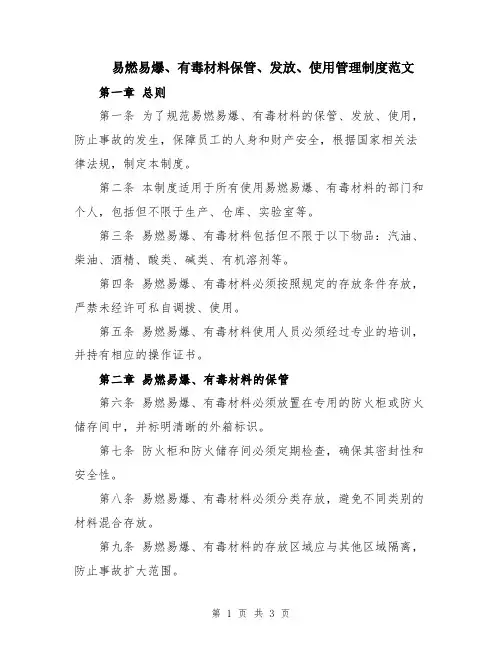 易燃易爆、有毒材料保管、发放、使用管理制度范文

第一章 总则

第一条 为了规范易燃易爆、有毒材料的保管、发放、使用，防止事故的发生，保障员工的人身和财产安全，根据国家相关法律法规，制定本制度。

第二条 本制度适用于所有使用易燃易爆、有毒材料的部门和个人，包括但不限于生产、仓库、实验室等。

第三条 易燃易爆、有毒材料包括但不限于以下物品：汽油、柴油、酒精、酸类、碱类、有机溶剂等。

第四条 易燃易爆、有毒材料必须按照规定的存放条件存放，严禁未经许可私自调拨、使用。

第五条 易燃易爆、有毒材料使用人员必须经过专业的培训，并持有相应的操作证书。

第二章 易燃易爆、有毒材料的保管

第六条 易燃易爆、有毒材料必须放置在专用的防火柜或防火储存间中，并标明清晰的外箱标识。

第七条 防火柜和防火储存间必须定期检查，确保其密封性和安全性。

第八条 易燃易爆、有毒材料必须分类存放，避免不同类别的材料混合存放。

第九条 易燃易爆、有毒材料的存放区域应与其他区域隔离，防止事故扩大范围。

第 1 页 共 3 页